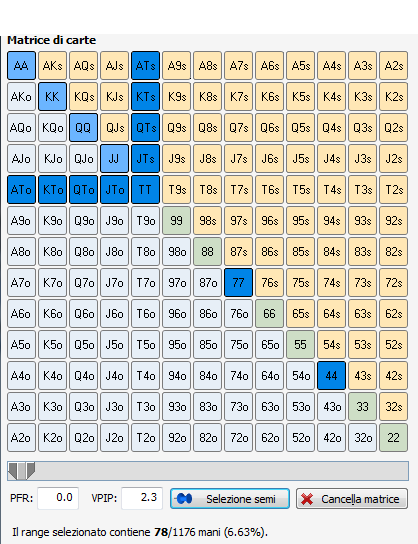 Matrice di carte

| AA | AKs | AQs | AJs | ATs | A9s | A8s | A7s | A6s | A5s | A4s | A3s | A2s |
|---|---|---|---|---|---|---|---|---|---|---|---|---|
| AKo | KK | KQs | KJs | KTs | K9s | K8s | K7s | K6s | K5s | K4s | K3s | K2s |
| AQo | KQo | QQ | QJs | QTs | Q9s | Q8s | Q7s | Q6s | Q5s | Q4s | Q3s | Q2s |
| AJo | KJo | QJo | JJ | JTs | J9s | J8s | J7s | J6s | J5s | J4s | J3s | J2s |
| ATo | KTo | QTo | JTo | TT | T9s | T8s | T7s | T6s | T5s | T4s | T3s | T2s |
| A9o | K9o | Q9o | J9o | T9o | 99 | 98s | 97s | 96s | 95s | 94s | 93s | 92s |
| A8o | K8o | Q8o | J8o | T8o | 98o | 88 | 87s | 86s | 85s | 84s | 83s | 82s |
| A7o | K7o | Q7o | J7o | T7o | 97o | 87o | 77 | 76s | 75s | 74s | 73s | 72s |
| A6o | K6o | Q6o | J6o | T6o | 96o | 86o | 76o | 66 | 65s | 64s | 63s | 62s |
| A5o | K5o | Q5o | J5o | T5o | 95o | 85o | 75o | 65o | 55 | 54s | 53s | 52s |
| A4o | K4o | Q4o | J4o | T4o | 94o | 84o | 74o | 64o | 54o | 44 | 43s | 42s |
| A3o | K3o | Q3o | J3o | T3o | 93o | 83o | 73o | 63o | 53o | 43o | 33 | 32s |
| A2o | K2o | Q2o | J2o | T2o | 92o | 82o | 72o | 62o | 52o | 42o | 32o | 22 |

PFR: 0.0 VPIP: 2.3 Selezione semi Cancella matrice

Il range selezionato contiene 78/1176 mani (6.63%).